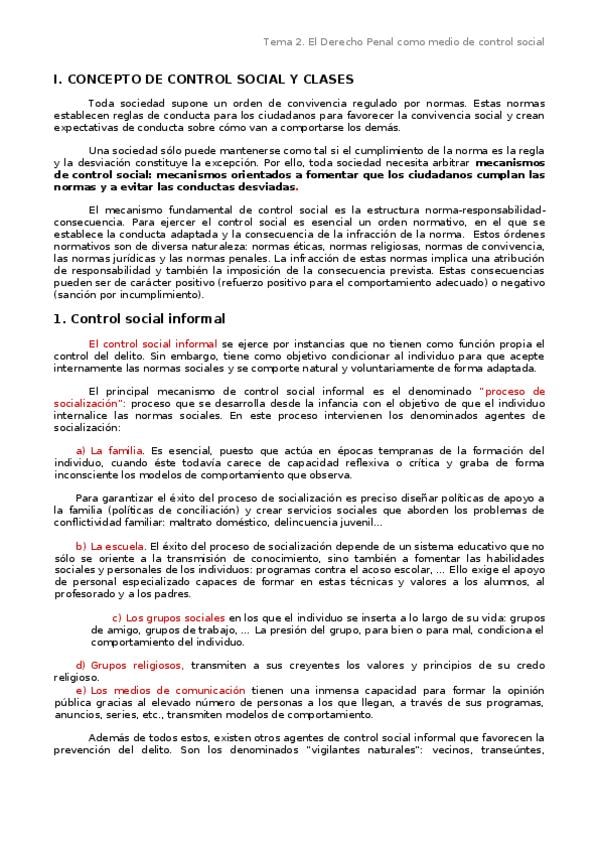 Tema 2. El Derecho Penal como medio de control social

I. CONCEPTO DE CONTROL SOCIAL Y CLASES

Toda sociedad supone un orden de convivencia regulado por normas. Estas normas establecen reglas de conducta para los ciudadanos para favorecer la convivencia social y crean expectativas de conducta sobre cómo van a comportarse los demás.

Una sociedad sólo puede mantenerse como tal si el cumplimiento de la norma es la regla y la desviación constituye la excepción. Por ello, toda sociedad necesita arbitrar mecanismos de control social: mecanismos orientados a fomentar que los ciudadanos cumplan las normas y a evitar las conductas desviadas.

El mecanismo fundamental de control social es la estructura norma-responsabilidad-consecuencia. Para ejercer el control social es esencial un orden normativo, en el que se establece la conducta adaptada y la consecuencia de la infracción de la norma. Estos órdenes normativos son de diversa naturaleza: normas éticas, normas religiosas, normas de convivencia, las normas jurídicas y las normas penales. La infracción de estas normas implica una atribución de responsabilidad y también la imposición de la consecuencia prevista. Estas consecuencias pueden ser de carácter positivo (refuerzo positivo para el comportamiento adecuado) o negativo (sanción por incumplimiento).

1. Control social informal

El control social informal se ejerce por instancias que no tienen como función propia el control del delito. Sin embargo, tiene como objetivo condicionar al individuo para que acepte internamente las normas sociales y se comporte natural y voluntariamente de forma adaptada.

El principal mecanismo de control social informal es el denominado "proceso de socialización": proceso que se desarrolla desde la infancia con el objetivo de que el individuo internalice las normas sociales. En este proceso intervienen los denominados agentes de socialización:

a) La familia. Es esencial, puesto que actúa en épocas tempranas de la formación del individuo, cuando éste todavía carece de capacidad reflexiva o crítica y graba de forma inconsciente los modelos de comportamiento que observa.

Para garantizar el éxito del proceso de socialización es preciso diseñar políticas de apoyo a la familia (políticas de conciliación) y crear servicios sociales que aborden los problemas de conflictividad familiar: maltrato doméstico, delincuencia juvenil...

b) La escuela. El éxito del proceso de socialización depende de un sistema educativo que no sólo se oriente a la transmisión de conocimiento, sino también a fomentar las habilidades sociales y personales de los individuos: programas contra el acoso escolar, ... Ello exige el apoyo de personal especializado capaces de formar en estas técnicas y valores a los alumnos, al profesorado y a los padres.

c) Los grupos sociales en los que el individuo se inserta a lo largo de su vida: grupos de amigo, grupos de trabajo, ... La presión del grupo, para bien o para mal, condiciona el comportamiento del individuo.

d) Grupos religiosos, transmiten a sus creyentes los valores y principios de su credo religioso.
e) Los medios de comunicación tienen una inmensa capacidad para formar la opinión pública gracias al elevado número de personas a los que llegan, a través de sus programas, anuncios, series, etc., transmiten modelos de comportamiento.

Además de todos estos, existen otros agentes de control social informal que favorecen la prevención del delito. Son los denominados "vigilantes naturales": vecinos, transeúntes,